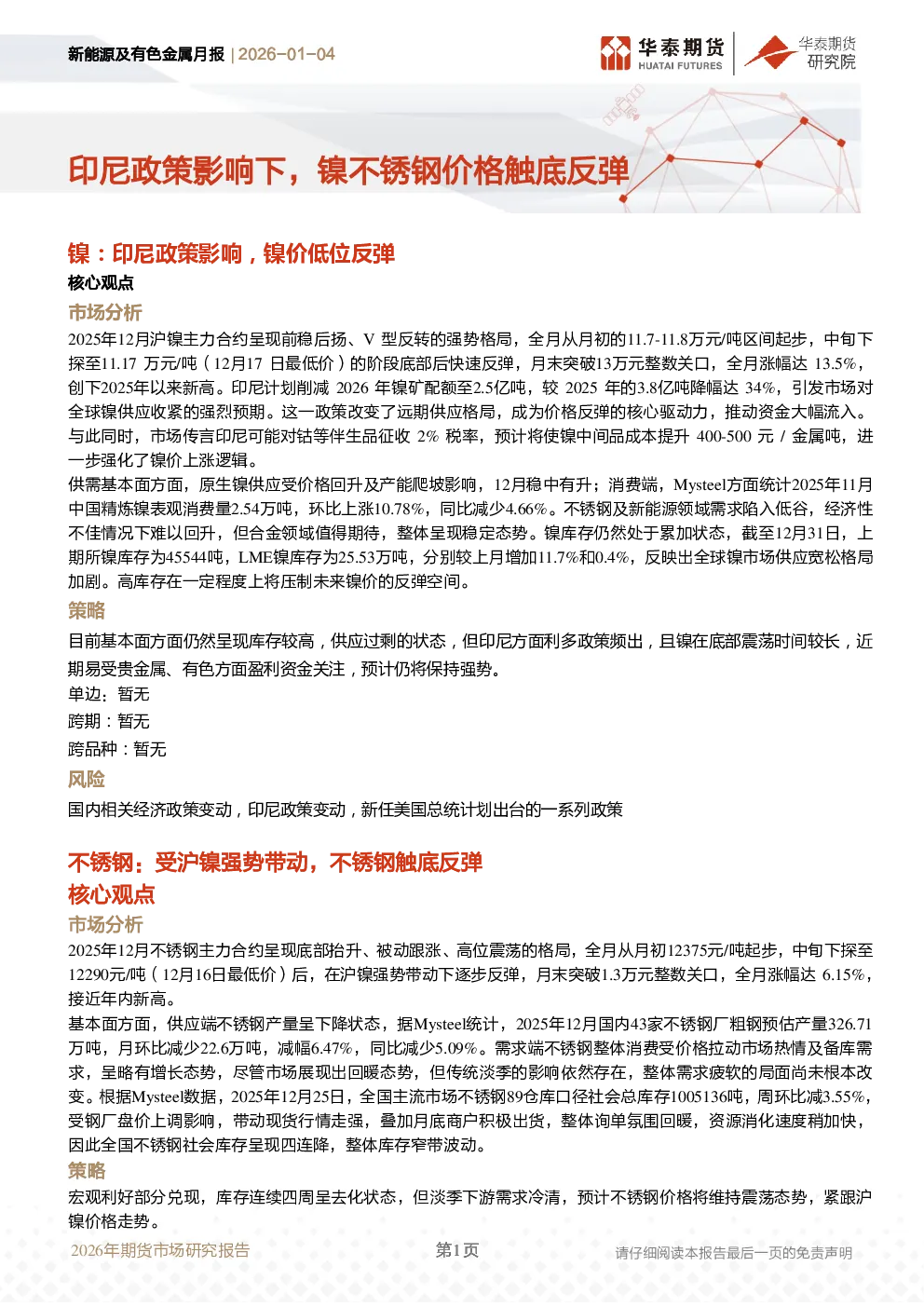 新能源及有色金属月报 | 2026-01-04

华泰期货 HUATAI FUTURES

华泰期货 研究院

印尼政策影响下，镍不锈钢价格触底反弹

镍：印尼政策影响，镍价低位反弹

核心观点

市场分析

2025年12月沪镍主力合约呈现前稳后扬、V 型反转的强势格局，全月从月初的11.7-11.8万元/吨区间起步，中旬下探至11.17 万元/吨（12月17 日最低价）的阶段底部后快速反弹，月末突破13万元整数关口，全月涨幅达 13.5%，创下2025年以来新高。印尼计划削减 2026 年镍矿配额至2.5亿吨，较 2025 年的3.8亿吨降幅达 34%，引发市场对全球镍供应收紧的强烈预期。这一政策改变了远期供应格局，成为价格反弹的核心驱动力，推动资金大幅流入。与此同时，市场传言印尼可能对钴等伴生品征收 2% 税率，预计将使镍中间品成本提升 400-500 元 / 金属吨，进一步强化了镍价上涨逻辑。

供需基本面方面，原生镍供应受价格回升及产能爬坡影响，12月稳中有升；消费端，Mysteel方面统计2025年11月中国精炼镍表观消费量2.54万吨，环比上涨10.78%，同比减少4.66%。不锈钢及新能源领域需求陷入低谷，经济性不佳情况下难以回升，但合金领域值得期待，整体呈现稳定态势。镍库存仍然处于累加状态，截至12月31日，上期所镍库存为45544吨，LME镍库存为25.53万吨，分别较上月增加11.7%和0.4%，反映出全球镍市场供应宽松格局加剧。高库存在一定程度上将压制未来镍价的反弹空间。

策略

目前基本面方面仍然呈现库存较高，供应过剩的状态，但印尼方面利多政策频出，且镍在底部震荡时间较长，近期易受贵金属、有色方面盈利资金关注，预计仍将保持强势。

单边：暂无

跨期：暂无

跨品种：暂无

风险

国内相关经济政策变动，印尼政策变动，新任美国总统计划出台的一系列政策

不锈钢：受沪镍强势带动，不锈钢触底反弹

核心观点

市场分析

2025年12月不锈钢主力合约呈现底部抬升、被动跟涨、高位震荡的格局，全月从月初12375元/吨起步，中旬下探至12290元/吨（12月16日最低价）后，在沪镍强势带动下逐步反弹，月末突破1.3万元整数关口，全月涨幅达 6.15%，接近年内新高。

基本面方面，供应端不锈钢产量呈下降状态，据Mysteel统计，2025年12月国内43家不锈钢厂粗钢预估产量326.71万吨，月环比减少22.6万吨，减幅6.47%，同比减少5.09%。需求端不锈钢整体消费受价格拉动市场热情及备库需求，呈略有增长态势，尽管市场展现出回暖态势，但传统淡季的影响依然存在，整体需求疲软的局面尚未根本改变。根据Mysteel数据，2025年12月25日，全国主流市场不锈钢89仓库口径社会总库存1005136吨，周环比减3.55%，受钢厂盘价上调影响，带动现货行情走强，叠加月底商户积极出货，整体询单氛围回暖，资源消化速度稍加快，因此全国不锈钢社会库存呈现四连降，整体库存窄带波动。

策略

宏观利好部分兑现，库存连续四周呈去化状态，但淡季下游需求冷清，预计不锈钢价格将维持震荡态势，紧跟沪镍价格走势。

2026年期货市场研究报告 第1页 请仔细阅读本报告最后一页的免责声明